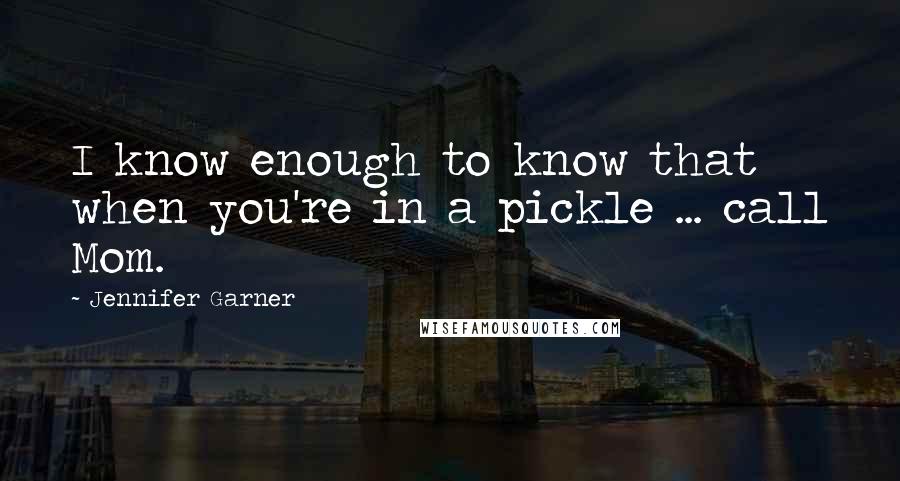 I know enough to know that when you're in a pickle ... call Mom.

- Jennifer Garner

WISEFAMOUSQUOTES.COM